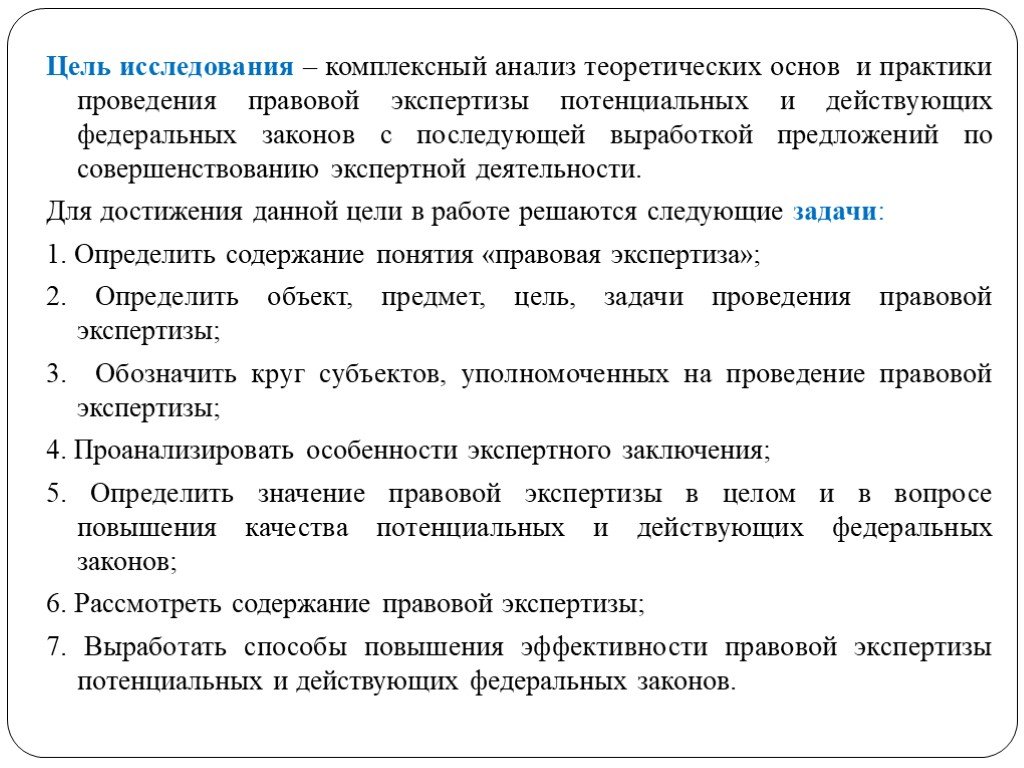 Цель исследования – комплексный анализ теоретических основ и практики проведения правовой экспертизы потенциальных и действующих федеральных законов с последующей выработкой предложений по совершенствованию экспертной деятельности.

Для достижения данной цели в работе решаются следующие задачи:

1. Определить содержание понятия «правовая экспертиза»;

2. Определить объект, предмет, цель, задачи проведения правовой экспертизы;

3. Обозначить круг субъектов, уполномоченных на проведение правовой экспертизы;

4. Проанализировать особенности экспертного заключения;

5. Определить значение правовой экспертизы в целом и в вопросе повышения качества потенциальных и действующих федеральных законов;

6. Рассмотреть содержание правовой экспертизы;

7. Выработать способы повышения эффективности правовой экспертизы потенциальных и действующих федеральных законов.